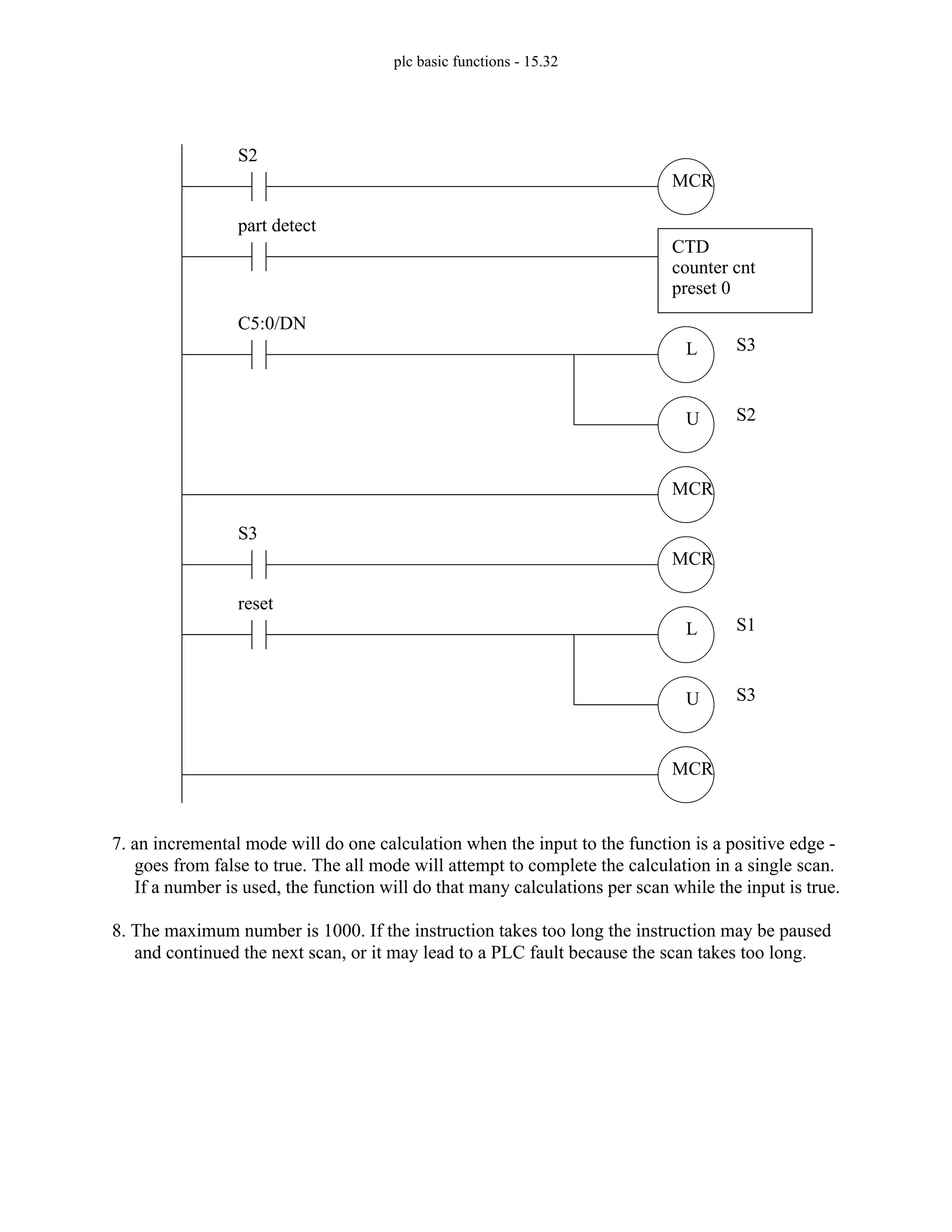 plc basic functions - 15.32

S2

MCR

part detect

CTD
counter cnt
preset 0

C5:0/DN

L

S3

U

S2

MCR

S3

MCR

reset

L

S1

U

S3

MCR

7. an incremental mode will do one calculation when the input to the function is a positive edge - goes from false to true. The all mode will attempt to complete the calculation in a single scan. If a number is used, the function will do that many calculations per scan while the input is true.

8. The maximum number is 1000. If the instruction takes too long the instruction may be paused and continued the next scan, or it may lead to a PLC fault because the scan takes too long.